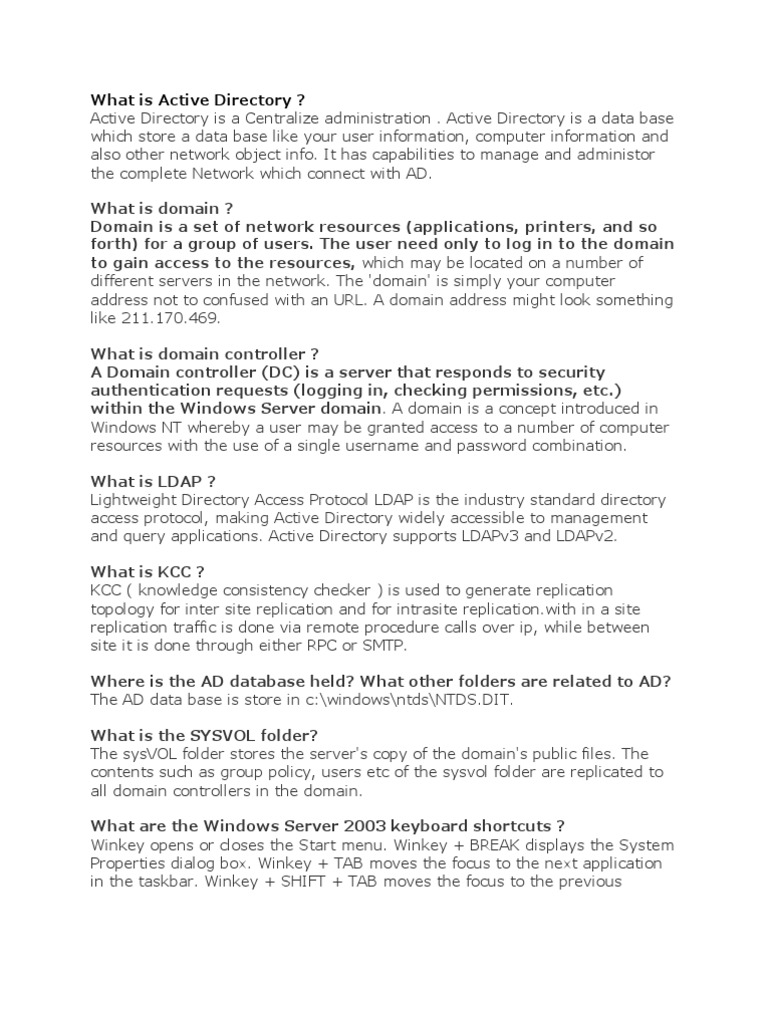 What is Active Directory ?
Active Directory is a Centralize administration . Active Directory is a data base which store a data base like your user information, computer information and also other network object info. It has capabilities to manage and administor the complete Network which connect with AD.

What is domain ?
Domain is a set of network resources (applications, printers, and so forth) for a group of users. The user need only to log in to the domain to gain access to the resources, which may be located on a number of different servers in the network. The 'domain' is simply your computer address not to confused with an URL. A domain address might look something like 211.170.469.

What is domain controller ?
A Domain controller (DC) is a server that responds to security authentication requests (logging in, checking permissions, etc.) within the Windows Server domain. A domain is a concept introduced in Windows NT whereby a user may be granted access to a number of computer resources with the use of a single username and password combination.

What is LDAP ?
Lightweight Directory Access Protocol LDAP is the industry standard directory access protocol, making Active Directory widely accessible to management and query applications. Active Directory supports LDAPv3 and LDAPv2.

What is KCC ?
KCC ( knowledge consistency checker ) is used to generate replication topology for inter site replication and for intrasite replication.with in a site replication traffic is done via remote procedure calls over ip, while between site it is done through either RPC or SMTP.

Where is the AD database held? What other folders are related to AD?
The AD data base is store in c:\windows\ntds\NTDS.DIT.

What is the SYSVOL folder?
The sysVOL folder stores the server's copy of the domain's public files. The contents such as group policy, users etc of the sysvol folder are replicated to all domain controllers in the domain.

What are the Windows Server 2003 keyboard shortcuts ?
Winkey opens or closes the Start menu. Winkey + BREAK displays the System Properties dialog box. Winkey + TAB moves the focus to the next application in the taskbar. Winkey + SHIFT + TAB moves the focus to the previous